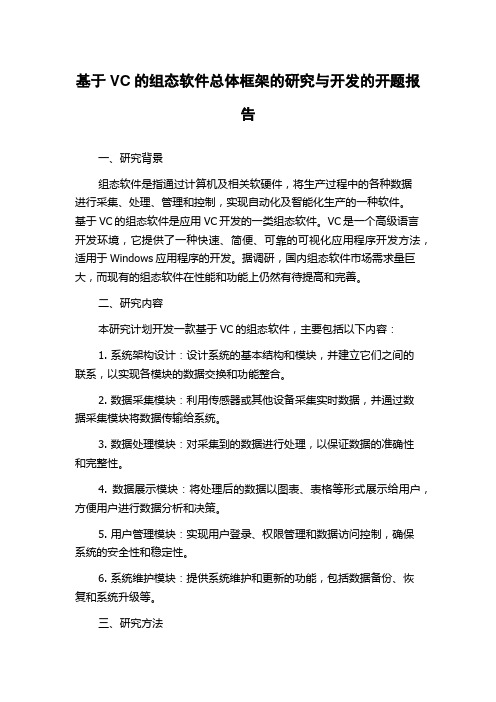 基于 VC 的组态软件总体框架的研究与开发的开题报告

一、研究背景

组态软件是指通过计算机及相关软硬件，将生产过程中的各种数据进行采集、处理、管理和控制，实现自动化及智能化生产的一种软件。基于 VC 的组态软件是应用 VC 开发的一类组态软件。VC 是一个高级语言开发环境，它提供了一种快速、简便、可靠的可视化应用程序开发方法，适用于 Windows 应用程序的开发。据调研，国内组态软件市场需求量巨大，而现有的组态软件在性能和功能上仍然有待提高和完善。

二、研究内容

本研究计划开发一款基于 VC 的组态软件，主要包括以下内容：

1. 系统架构设计：设计系统的基本结构和模块，并建立它们之间的联系，以实现各模块的数据交换和功能整合。

2. 数据采集模块：利用传感器或其他设备采集实时数据，并通过数据采集模块将数据传输给系统。

3. 数据处理模块：对采集到的数据进行处理，以保证数据的准确性和完整性。

4. 数据展示模块：将处理后的数据以图表、表格等形式展示给用户，方便用户进行数据分析和决策。

5. 用户管理模块：实现用户登录、权限管理和数据访问控制，确保系统的安全性和稳定性。

6. 系统维护模块：提供系统维护和更新的功能，包括数据备份、恢复和系统升级等。

三、研究方法